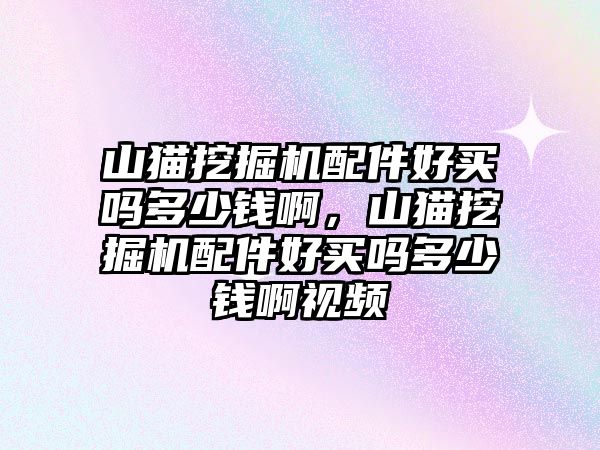 山猫挖掘机配件好买吗多少钱啊，山猫挖掘机配件好买吗多少钱啊视频